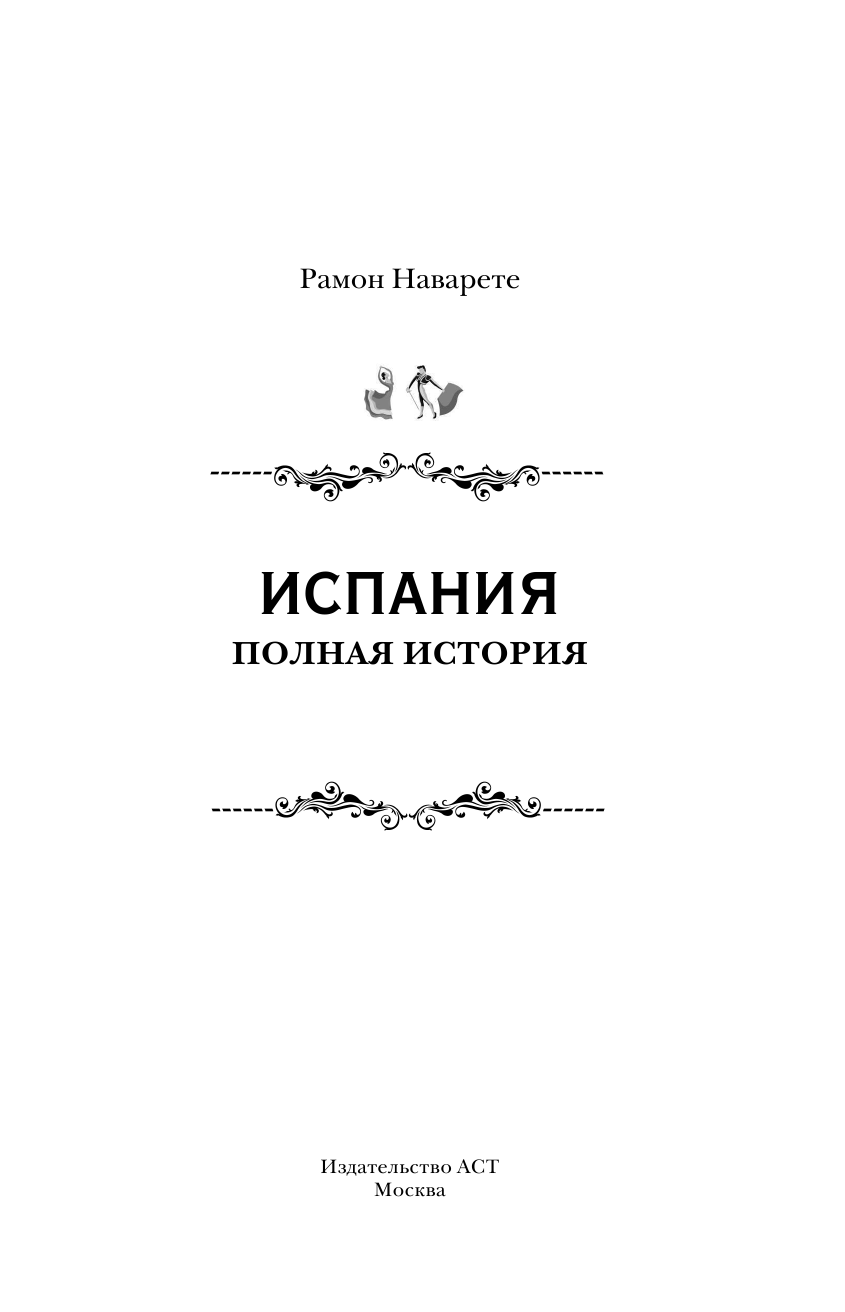 Рамон Наварете

ИСПАНИЯ
ПОЛНАЯ ИСТОРИЯ

Издательство АСТ
Москва